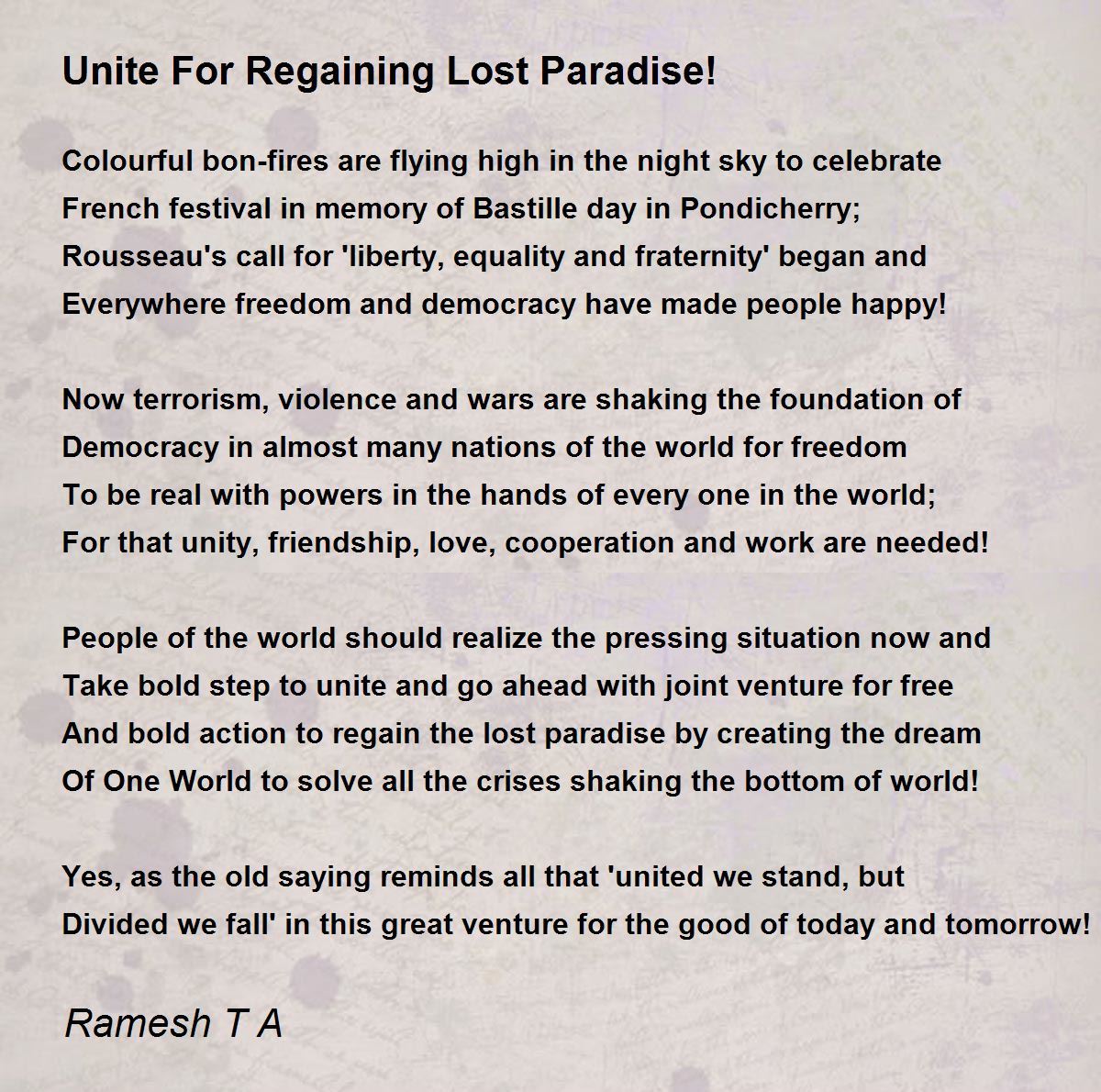 Unite For Regaining Lost Paradise!

Colourful bon-fires are flying high in the night sky to celebrate
French festival in memory of Bastille day in Pondicherry;
Rousseau's call for 'liberty, equality and fraternity' began and
Everywhere freedom and democracy have made people happy!

Now terrorism, violence and wars are shaking the foundation of
Democracy in almost many nations of the world for freedom
To be real with powers in the hands of every one in the world;
For that unity, friendship, love, cooperation and work are needed!

People of the world should realize the pressing situation now and
Take bold step to unite and go ahead with joint venture for free
And bold action to regain the lost paradise by creating the dream
Of One World to solve all the crises shaking the bottom of world!

Yes, as the old saying reminds all that 'united we stand, but
Divided we fall' in this great venture for the good of today and tomorrow!

Ramesh T A